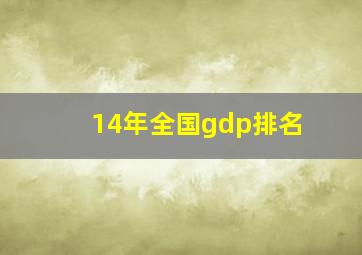 14年全国gdp排名